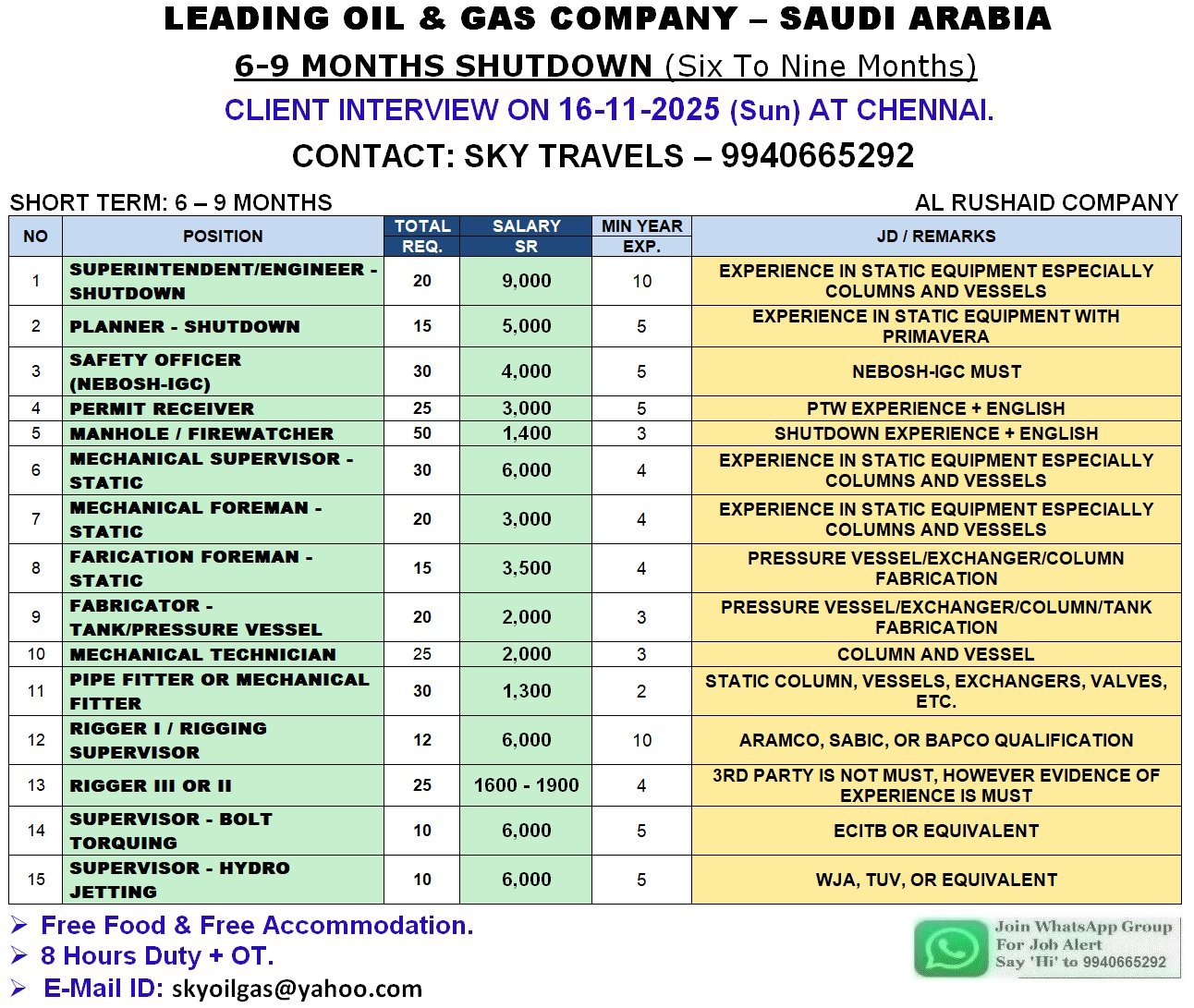 LEADING OIL & GAS COMPANY – SAUDI ARABIA

6-9 MONTHS SHUTDOWN (Six To Nine Months)

CLIENT INTERVIEW ON 16-11-2025 (Sun) AT CHENNAI.

CONTACT: SKY TRAVELS – 9940665292

SHORT TERM: 6 – 9 MONTHS

AL RUSHAID COMPANY

| NO | POSITION | TOTAL REQ. | SALARY SR | MIN YEAR EXP. | JD / REMARKS |
|---|---|---|---|---|---|
| 1 | SUPERINTENDENT/ENGINEER - SHUTDOWN | 20 | 9,000 | 10 | EXPERIENCE IN STATIC EQUIPMENT ESPECIALLY COLUMNS AND VESSELS |
| 2 | PLANNER - SHUTDOWN | 15 | 5,000 | 5 | EXPERIENCE IN STATIC EQUIPMENT WITH PRIMAVERA |
| 3 | SAFETY OFFICER (NEBOSH-IGC) | 30 | 4,000 | 5 | NEBOSH-IGC MUST |
| 4 | PERMIT RECEIVER | 25 | 3,000 | 5 | PTW EXPERIENCE + ENGLISH |
| 5 | MANHOLE / FIREWATCHER | 50 | 1,400 | 3 | SHUTDOWN EXPERIENCE + ENGLISH |
| 6 | MECHANICAL SUPERVISOR - STATIC | 30 | 6,000 | 4 | EXPERIENCE IN STATIC EQUIPMENT ESPECIALLY COLUMNS AND VESSELS |
| 7 | MECHANICAL FOREMAN - STATIC | 20 | 3,000 | 4 | EXPERIENCE IN STATIC EQUIPMENT ESPECIALLY COLUMNS AND VESSELS |
| 8 | FARICATION FOREMAN - STATIC | 15 | 3,500 | 4 | PRESSURE VESSEL/EXCHANGER/COLUMN FABRICATION |
| 9 | FABRICATOR - TANK/PRESSURE VESSEL | 20 | 2,000 | 3 | PRESSURE VESSEL/EXCHANGER/COLUMN/TANK FABRICATION |
| 10 | MECHANICAL TECHNICIAN | 25 | 2,000 | 3 | COLUMN AND VESSEL |
| 11 | PIPE FITTER OR MECHANICAL FITTER | 30 | 1,300 | 2 | STATIC COLUMN, VESSELS, EXCHANGERS, VALVES, ETC. |
| 12 | RIGGER I / RIGGING SUPERVISOR | 12 | 6,000 | 10 | ARAMCO, SABIC, OR BAPCO QUALIFICATION |
| 13 | RIGGER III OR II | 25 | 1600 - 1900 | 4 | 3RD PARTY IS NOT MUST, HOWEVER EVIDENCE OF EXPERIENCE IS MUST |
| 14 | SUPERVISOR - BOLT TORQUING | 10 | 6,000 | 5 | ECITB OR EQUIVALENT |
| 15 | SUPERVISOR - HYDRO JETTING | 10 | 6,000 | 5 | WJA, TUV, OR EQUIVALENT |

➢ Free Food & Free Accommodation.
➢ 8 Hours Duty + OT.
➢ E-Mail ID: skyoilgas@yahoo.com

Join WhatsApp Group For Job Alert Say 'Hi' to 9940665292